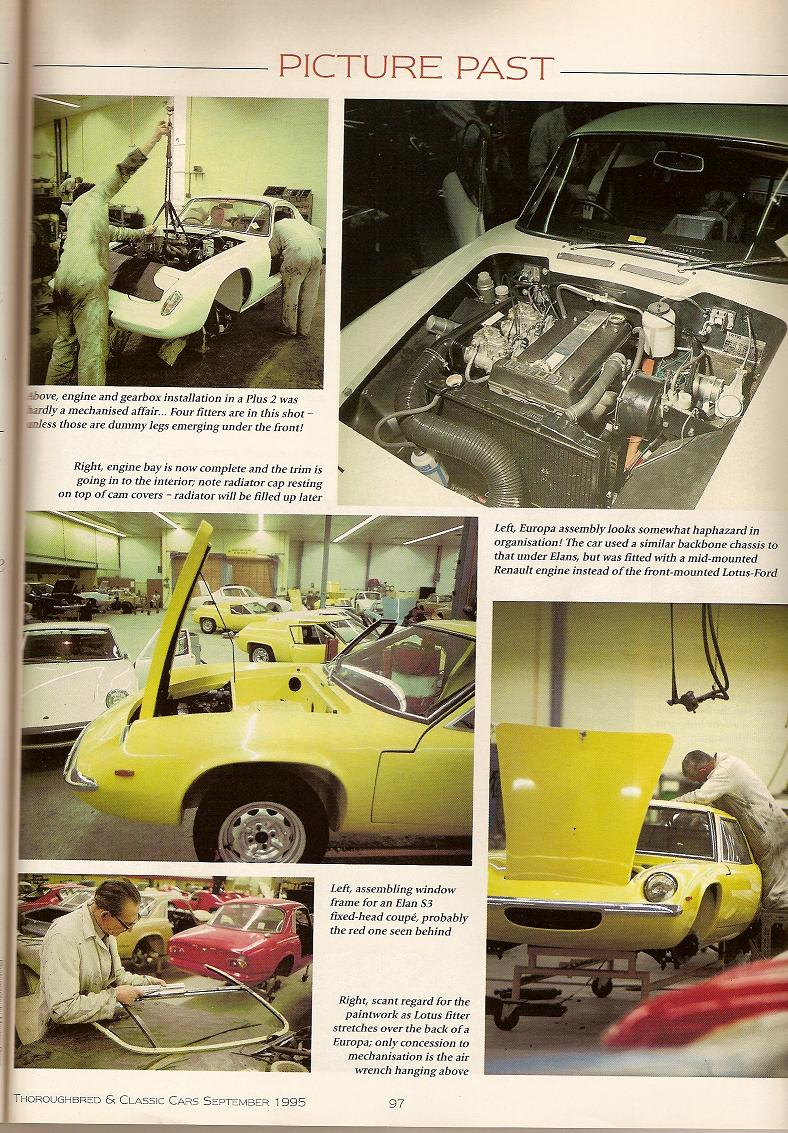 PICTURE PAST

Above, engine and gearbox installation in a Plus 2 was hardly a mechanised affair... Four fitters are in this shot – unless those are dummy legs emerging under the front!

Right, engine bay is now complete and the trim is going in to the interior; note radiator cap resting on top of cam covers – radiator will be filled up later

Left, Europa assembly looks somewhat haphazard in organisation! The car used a similar backbone chassis to that under Elans, but was fitted with a mid-mounted Renault engine instead of the front-mounted Lotus-Ford

Left, assembling window frame for an Elan S3 fixed-head coupé, probably the red one seen behind

Right, scant regard for the paintwork as Lotus fitter stretches over the back of a Europa; only concession to mechanisation is the air wrench hanging above

THOROUGHBRED & CLASSIC CARS SEPTEMBER 1995

97